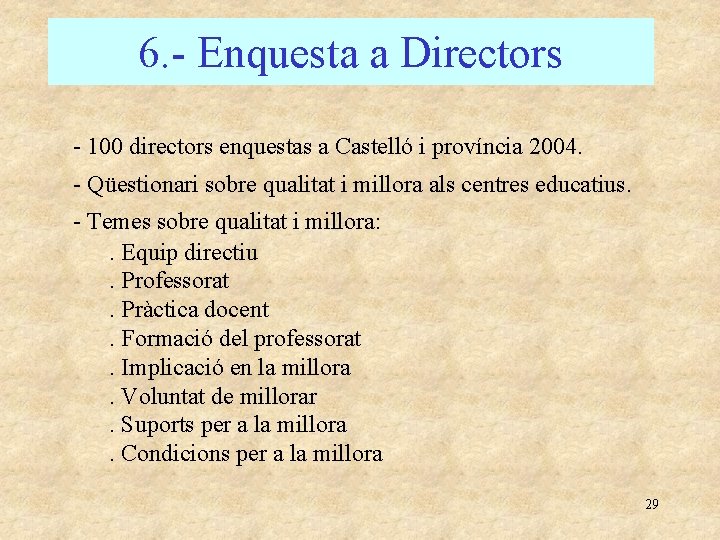 6.- Enquesta a Directors

- 100 directors enquestas a Castelló i província 2004.

- Qüestionari sobre qualitat i millora als centres educatius.

- Temes sobre qualitat i millora:
. Equip directiu
. Professorat
. Pràctica docent
. Formació del professorat
. Implicació en la millora
. Voluntat de millorar
. Suports per a la millora
. Condicions per a la millora

29